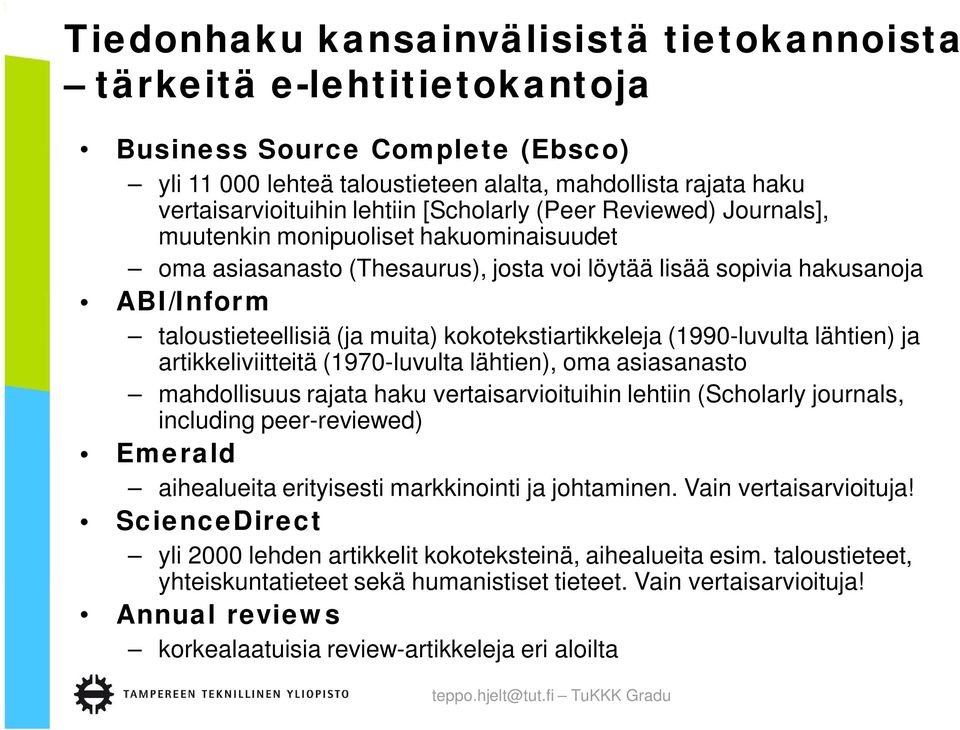 Tiedonhaku kansainvälisistä tietokannoista – tärkeitä e-lehtitietokantoja

• Business Source Complete (Ebsco)
– yli 11 000 lehteä taloustieteen alalta, mahdollista rajata haku vertaisarvioituihin lehtiin [Scholarly (Peer Reviewed) Journals], muutenkin monipuoliset hakuominaisuudet
– oma asiasanasto (Thesaurus), josta voi löytää lisää sopivia hakusanoja
• ABI/Inform
– taloustieteellisiä (ja muita) kokotekstiartikkeleja (1990-luvulta lähtien) ja artikkeliviitteitä (1970-luvulta lähtien), oma asiasanasto
– mahdollisuus rajata haku vertaisarvioituihin lehtiin (Scholarly journals, including peer-reviewed)
• Emerald
– aihealueita erityisesti markkinointi ja johtaminen. Vain vertaisarvioituja!
• ScienceDirect
– yli 2000 lehden artikkelit kokoteksteinä, aihealueita esim. taloustieteet, yhteiskuntatieteet sekä humanistiset tieteet. Vain vertaisarvioituja!
• Annual reviews
– korkealaatuisia review-artikkeleja eri aloilta

TAMPEREEN TEKNILLINEN YLIOPISTO
teppo.hjelt@tut.fi – TuKKK Gradu